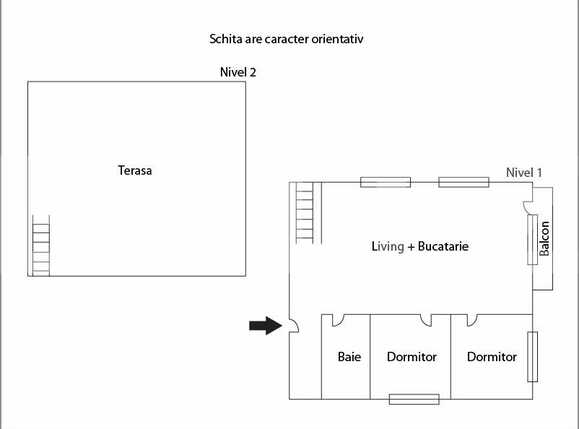 Schita are caracter orientativ

Nivel 2

Terasa

Nivel 1

Living + Bucatarie

Balcon

Baie

Dormitor

Dormitor